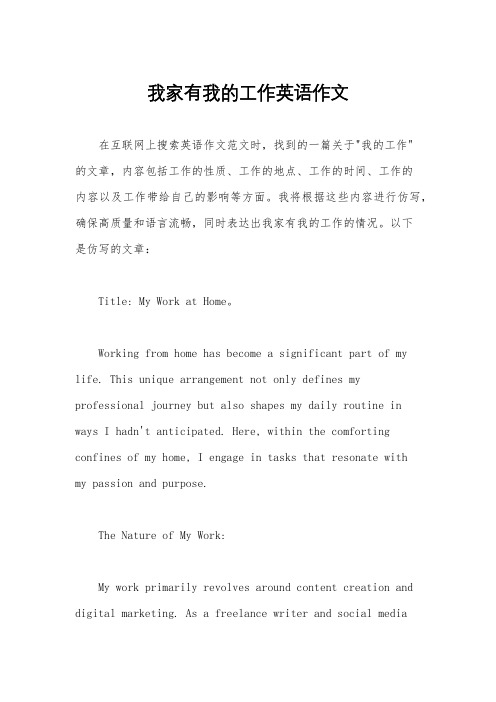 我家有我的工作英语作文

在互联网上搜索英语作文范文时，找到的一篇关于"我的工作"的文章，内容包括工作的性质、工作的地点、工作的时间、工作的内容以及工作带给自己的影响等方面。我将根据这些内容进行仿写，确保高质量和语言流畅，同时表达出我家有我的工作的情况。以下是仿写的文章：

Title: My Work at Home。

Working from home has become a significant part of my life. This unique arrangement not only defines my professional journey but also shapes my daily routine in ways I hadn't anticipated. Here, within the comforting confines of my home, I engage in tasks that resonate with my passion and purpose.

The Nature of My Work:

My work primarily revolves around content creation and digital marketing. As a freelance writer and social media